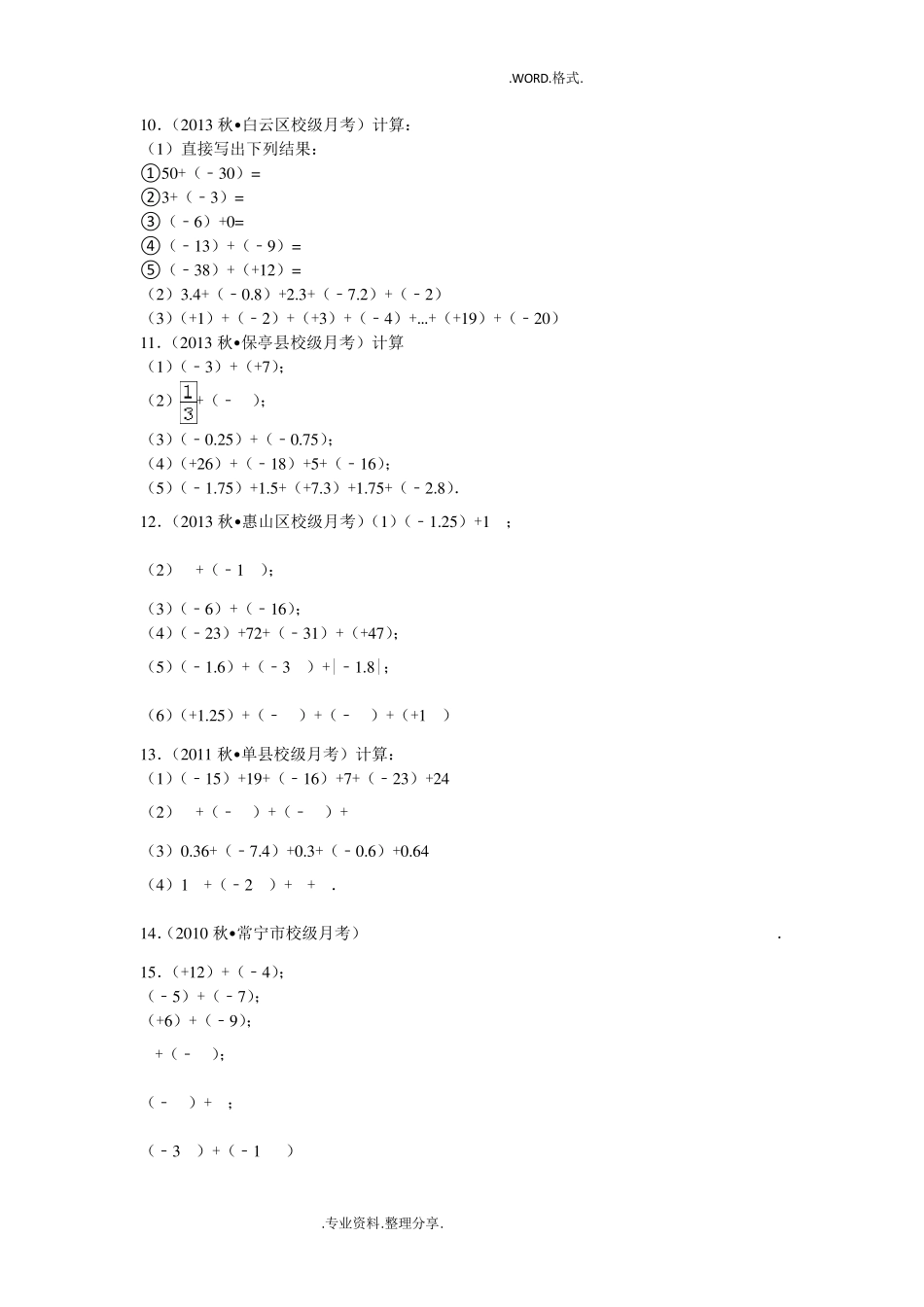 .WORD.格式.

10.（2013 秋•白云区校级月考）计算：
（1）直接写出下列结果：
①50+（﹣30）=
②3+（﹣3）=
③（﹣6）+0=
④（﹣13）+（﹣9）=
⑤（﹣38）+（+12）=
（2）3.4+（﹣0.8）+2.3+（﹣7.2）+（﹣2）
（3）(+1）+（﹣2）+（+3）+（﹣4）+...+（+19）+（﹣20）
11.（2013 秋•保亭县校级月考）计算
（1）(﹣3）+（+7）;
（2）$\frac{1}{3}$+（﹣ ）;
（3）(﹣0.25）+（﹣0.75）;
（4）(+26）+（﹣18）+5+（﹣16）;
（5）(﹣1.75）+1.5+（+7.3）+1.75+（﹣2.8）.
12.（2013 秋•惠山区校级月考）(1）(﹣1.25）+1 ;

（2） +（﹣1 ）;

（3）(﹣6）+（﹣16）;
（4）(﹣23）+72+（﹣31）+（+47）;
（5）(﹣1.6）+（﹣3 ）+|﹣1.8|;

（6）(+1.25）+（﹣ ）+（﹣ ）+（+1 ）
13.（2011 秋•单县校级月考）计算：
（1）(﹣15）+19+（﹣16）+7+（﹣23）+24
（2） +（﹣ ）+（﹣ ）+
（3）0.36+（﹣7.4）+0.3+（﹣0.6）+0.64
（4）1 +（﹣2 ）+ + .

14.（2010 秋•常宁市校级月考） .
15.（+12）+（﹣4）;
（﹣5）+（﹣7）;
（+6）+（﹣9）;
+（﹣ ）;
（﹣ ）+ ;
（﹣3 ）+（﹣1 ）

.专业资料.整理分享.